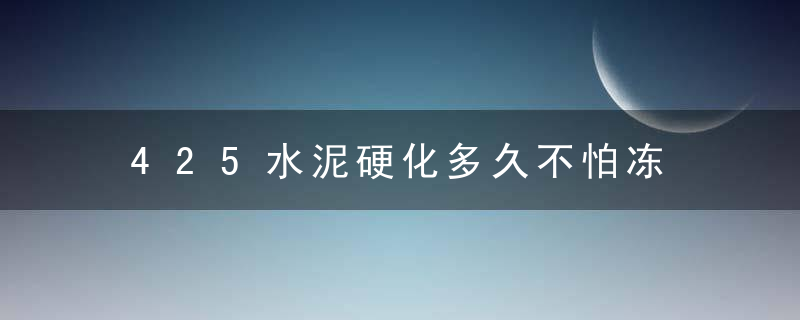 425水泥硬化多久不怕冻